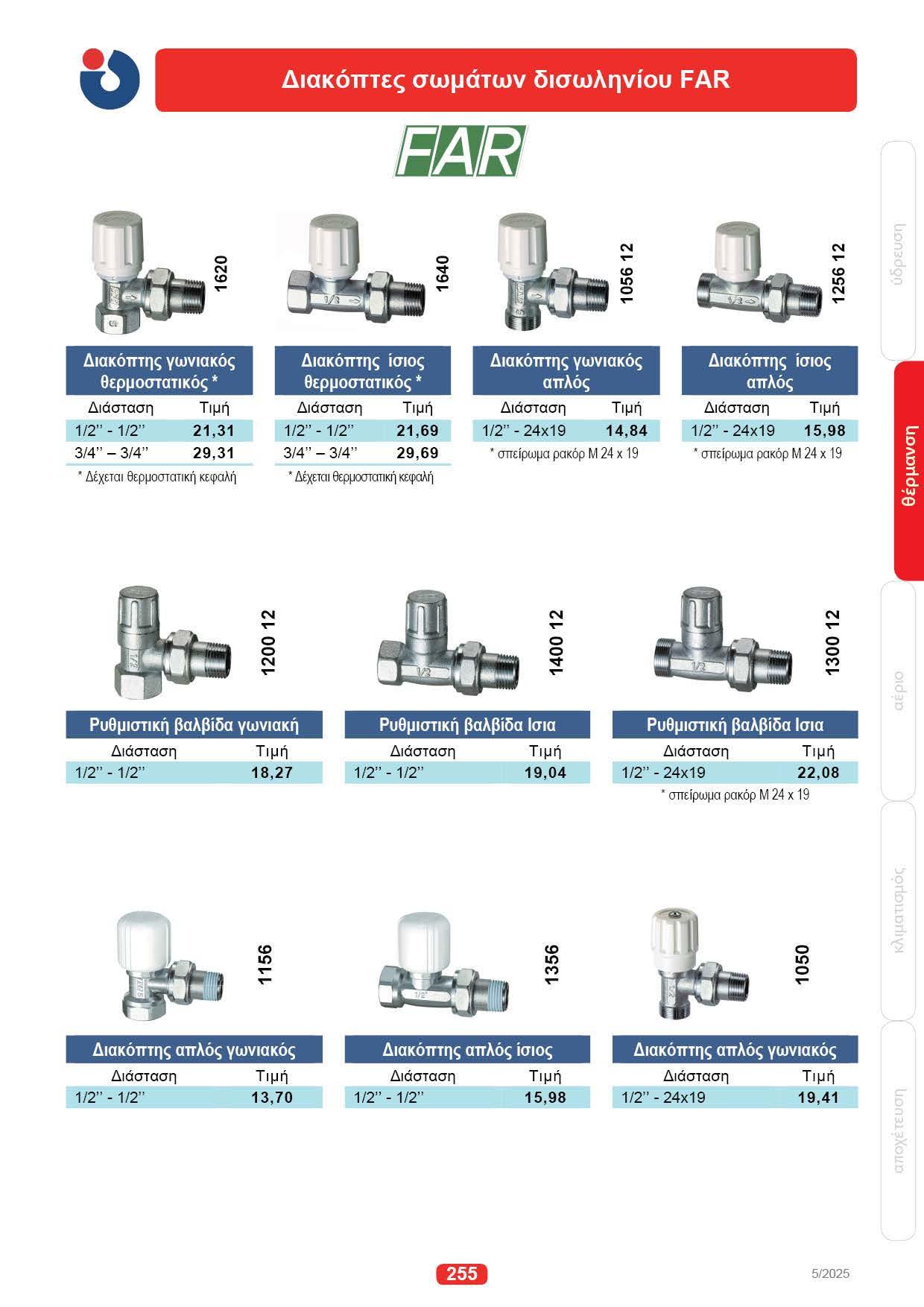 Διακόπτες σωμάτων δισωληνίου FAR

FAR

1620

Διακόπτης γωνιακός θερμοστατικός *

| Διάσταση | Τιμή |
|---|---|
| 1/2'' - 1/2'' | 21,31 |
| 3/4'' – 3/4'' | 29,31 |

* Δέχεται θερμοστατική κεφαλή

1640

Διακόπτης ίσιος θερμοστατικός *

| Διάσταση | Τιμή |
|---|---|
| 1/2'' - 1/2'' | 21,69 |
| 3/4'' – 3/4'' | 29,69 |

* Δέχεται θερμοστατική κεφαλή

1056 12

Διακόπτης γωνιακός απλός

| Διάσταση | Τιμή |
|---|---|
| 1/2'' - 24x19 | 14,84 |

* σπείρωμα ρακόρ M 24 x 19

1256 12

Διακόπτης ίσιος απλός

| Διάσταση | Τιμή |
|---|---|
| 1/2'' - 24x19 | 15,98 |

* σπείρωμα ρακόρ M 24 x 19

1200 12

Ρυθμιστική βαλβίδα γωνιακή

| Διάσταση | Τιμή |
|---|---|
| 1/2'' - 1/2'' | 18,27 |

1400 12

Ρυθμιστική βαλβίδα Ισια

| Διάσταση | Τιμή |
|---|---|
| 1/2'' - 1/2'' | 19,04 |

1300 12

Ρυθμιστική βαλβίδα Ισια

| Διάσταση | Τιμή |
|---|---|
| 1/2'' - 24x19 | 22,08 |

* σπείρωμα ρακόρ M 24 x 19

1156

Διακόπτης απλός γωνιακός

| Διάσταση | Τιμή |
|---|---|
| 1/2'' - 1/2'' | 13,70 |

1356

Διακόπτης απλός ίσιος

| Διάσταση | Τιμή |
|---|---|
| 1/2'' - 1/2'' | 15,98 |

1050

Διακόπτης απλός γωνιακός

| Διάσταση | Τιμή |
|---|---|
| 1/2'' - 24x19 | 19,41 |

ύδρευση
θέρμανση
αέριο
κλιματισμός
αποχέτευση

255

5/2025